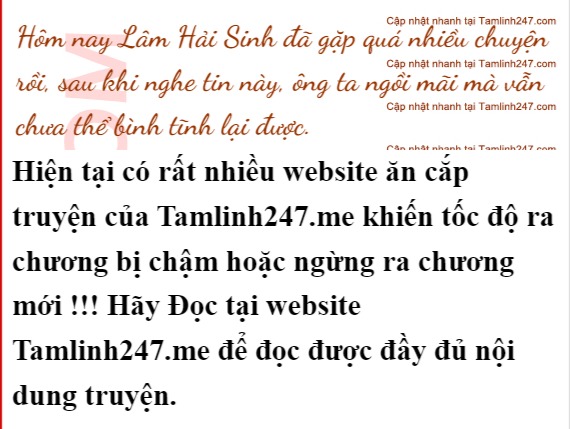 Hôm nay Lâm Hải Sinh đã gặp quá nhiều chuyện rồi, sau khi nghe tin này, ông ta ngồi mãi mà vẫn chưa thể bình tĩnh lại được.

Hiện tại có rất nhiều website ăn cắp truyện của Tamlinh247.me khiến tốc độ ra chương bị chậm hoặc ngừng ra chương mới !!! Hãy Đọc tại website Tamlinh247.me để đọc được đầy đủ nội dung truyện.

Cập nhật nhanh tại Tamlinh247.com